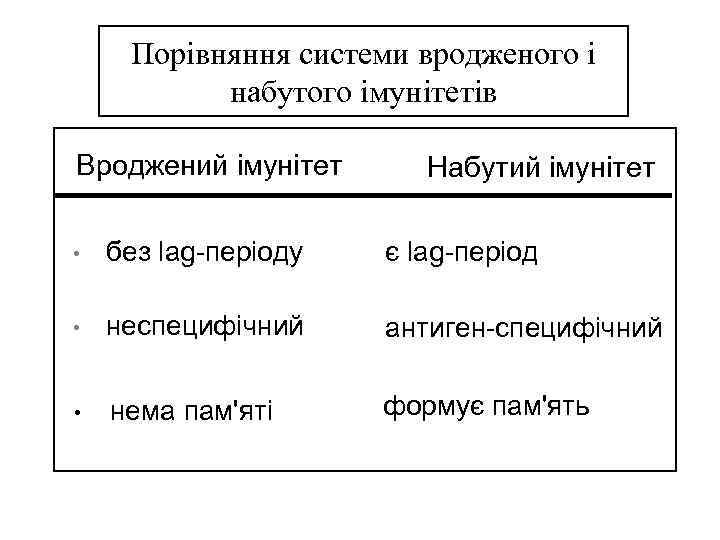 Порівняння системи вродженого і набутого імунітетів

| Вроджений імунітет | Набутий імунітет |
|---|---|
| • без lag-періоду | є lag-період |
| • неспецифічний | антиген-специфічний |
| • нема пам'яті | формує пам'ять |